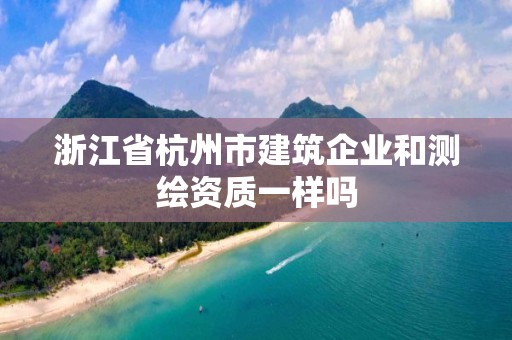 浙江省杭州市建筑企业和测绘资质一样吗